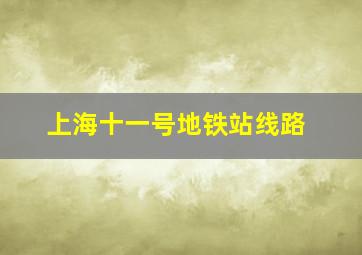 上海十一号地铁站线路